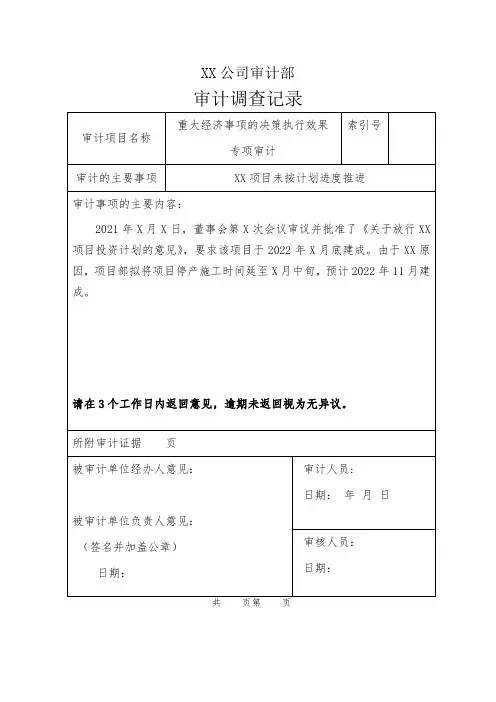 XX 公司审计部

审计调查记录

| 审计项目名称 | 重大经济事项的决策执行效果专项审计 | 索引号 | |
|---|---|---|---|
| 审计的主要事项 | XX 项目未按计划进度推进 | | |

审计事项的主要内容：

2021 年 X 月 X 日，董事会第 X 次会议审议并批准了《关于放行 XX 项目投资计划的意见》，要求该项目于 2022 年 X 月底建成。由于 XX 原因，项目部拟将项目停产施工时间延至 X 月中旬，预计 2022 年 11 月建成。

请在 3 个工作日内返回意见，逾期未返回视为无异议。

所附审计证据　　页

被审计单位经办人意见：

被审计单位负责人意见：

（签名并加盖公章）

日期：

审计人员：

日期：　年　月　日

审核人员：

日期：

共　　页第　　页